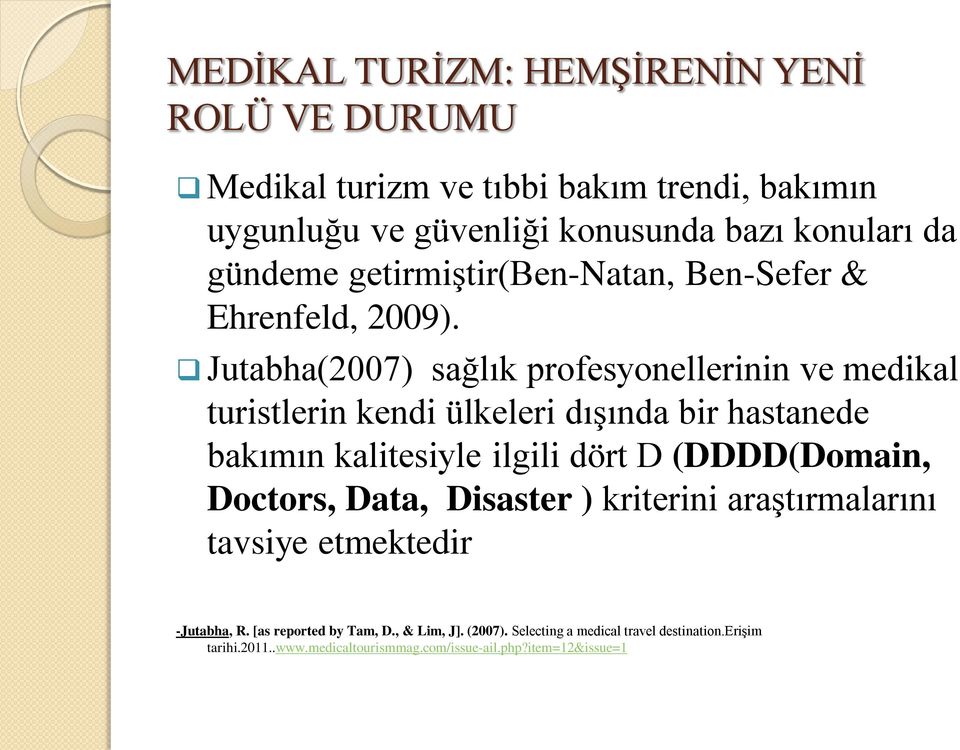 MEDİKAL TURİZM: HEMŞİRENİN YENİ ROLÜ VE DURUMU

❑ Medikal turizm ve tıbbi bakım trendi, bakımın uygunluğu ve güvenliği konusunda bazı konuları da gündeme getirmiştir(Ben-Natan, Ben-Sefer & Ehrenfeld, 2009).

❑ Jutabha(2007) sağlık profesyonellerinin ve medikal turistlerin kendi ülkeleri dışında bir hastanede bakımın kalitesiyle ilgili dört D (DDDD(Domain, Doctors, Data, Disaster ) kriterini araştırmalarını tavsiye etmektedir

-Jutabha, R. [as reported by Tam, D., & Lim, J]. (2007). Selecting a medical travel destination.Erişim tarihi.2011..www.medicaltourismmag.com/issue-ail.php?item=12&issue=1